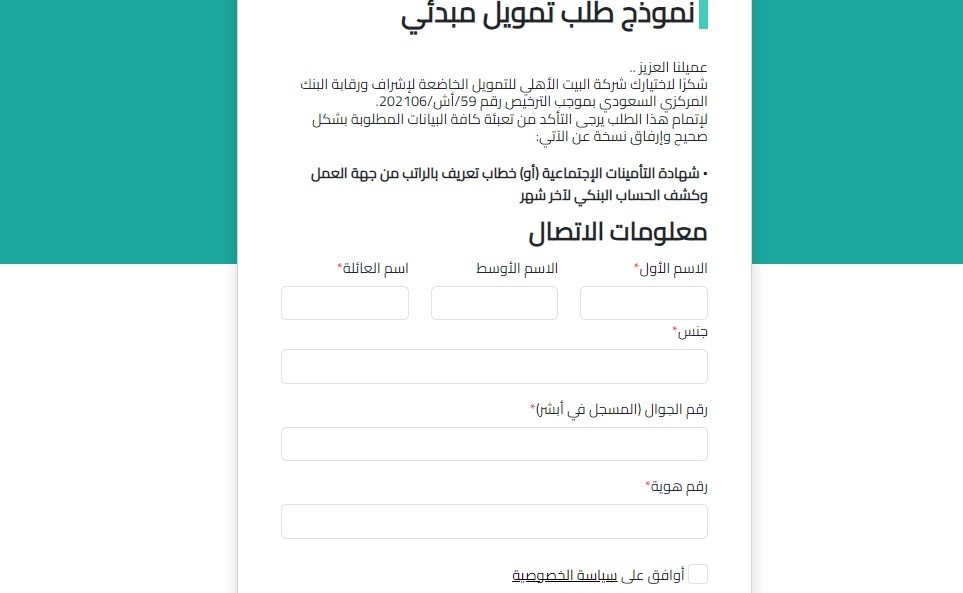 نموذج طلب تمويل مبدئي

عميلنا العزيز ..
شكرًا لاختيارك شركة البيت الأهلي للتمويل الخاضعة لإشراف ورقابة البنك المركزي السعودي بموجب الترخيص رقم 59/أش/202106.
لإتمام هذا الطلب يرجى التأكد من تعبئة كافة البيانات المطلوبة بشكل صحيح وإرفاق نسخة عن الآتي:

• شهادة التأمينات الإجتماعية (أو) خطاب تعريف بالراتب من جهة العمل وكشف الحساب البنكي لآخر شهر

معلومات الاتصال

الاسم الأول*

الاسم الأوسط

اسم العائلة*

جنس*

رقم الجوال (المسجل في أبشر)*

رقم هوية*

أوافق على سياسة الخصوصية